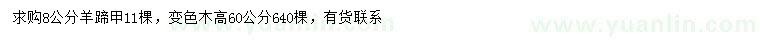 求购8公分羊蹄甲11棵，变色木高60公分640棵，有货联系

www.yuanlin.com

www.yuanlin.com